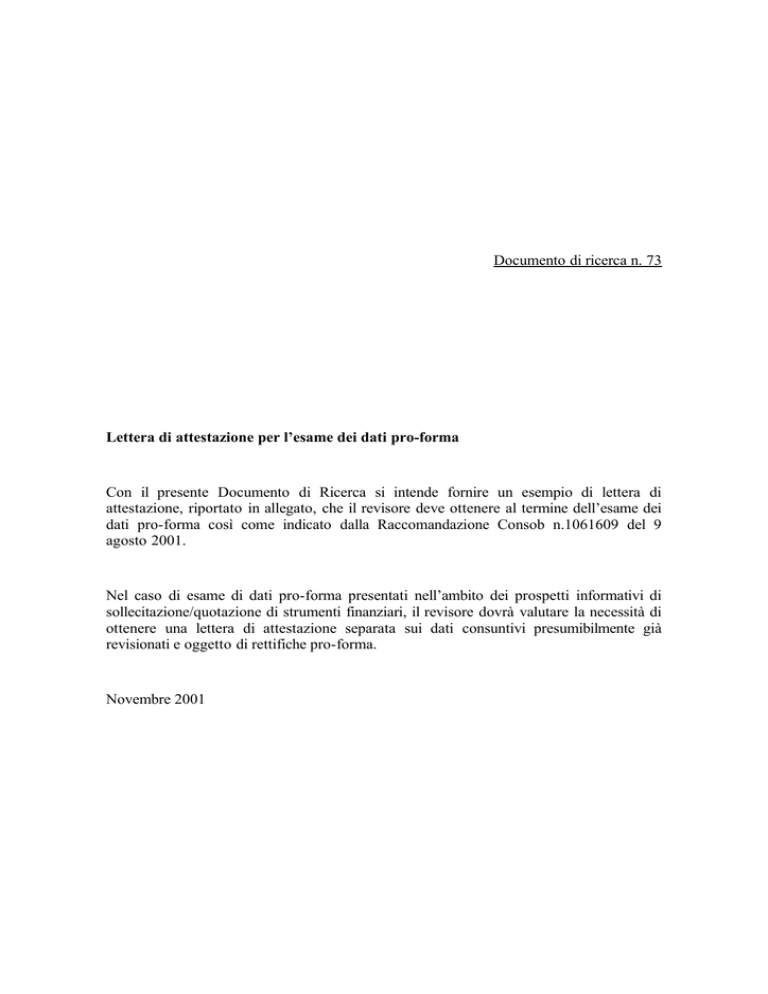 Documento di ricerca n. 73

Lettera di attestazione per l'esame dei dati pro-forma

Con il presente Documento di Ricerca si intende fornire un esempio di lettera di attestazione, riportato in allegato, che il revisore deve ottenere al termine dell'esame dei dati pro-forma così come indicato dalla Raccomandazione Consob n.1061609 del 9 agosto 2001.

Nel caso di esame di dati pro-forma presentati nell'ambito dei prospetti informativi di sollecitazione/quotazione di strumenti finanziari, il revisore dovrà valutare la necessità di ottenere una lettera di attestazione separata sui dati consuntivi presumibilmente già revisionati e oggetto di rettifiche pro-forma.

Novembre 2001